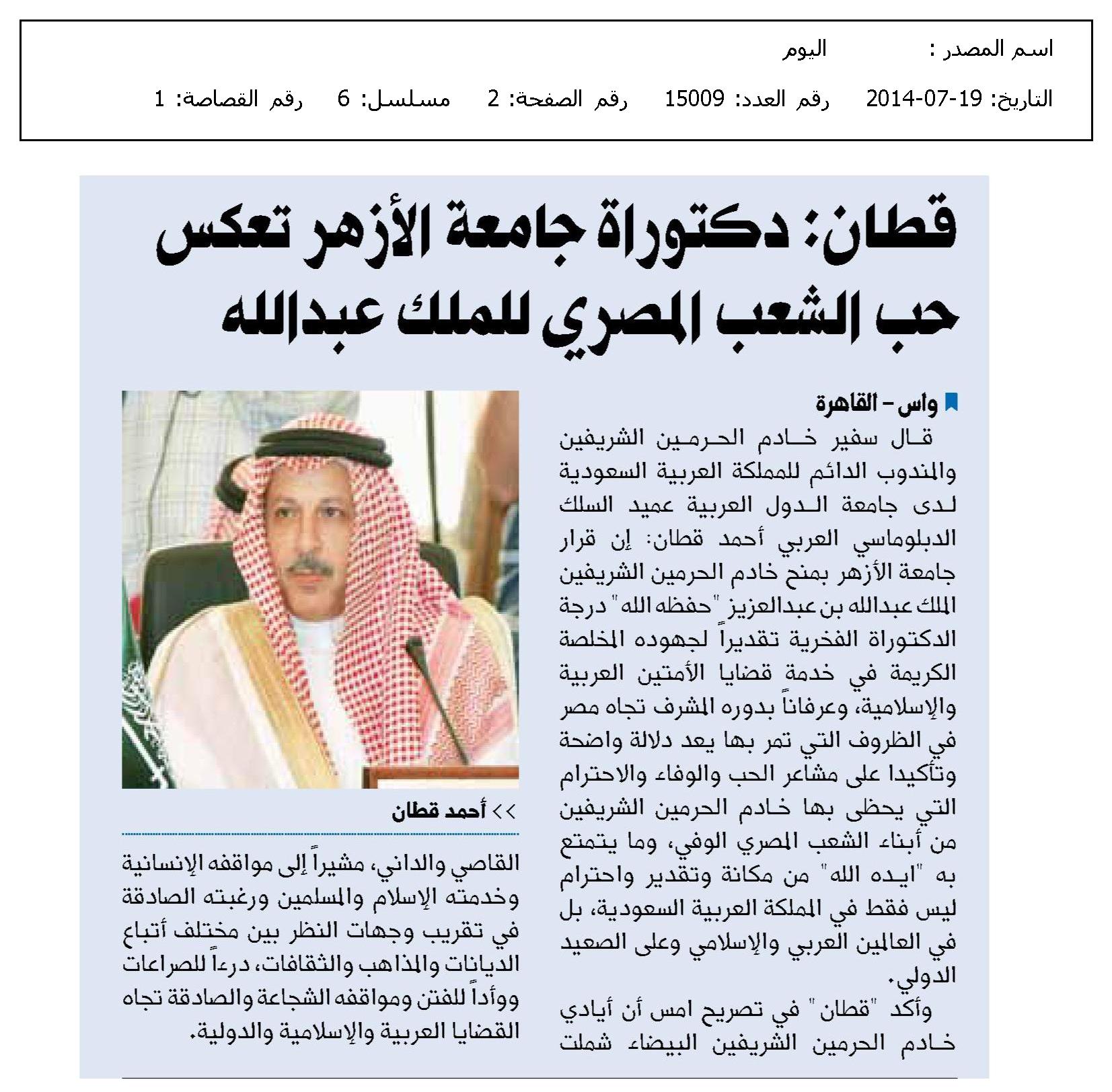 اسم المصدر : اليوم

التاريخ: 19-07-2014 رقم العدد: 15009 رقم الصفحة: 2 مسلسل: 6 رقم القصاصة: 1

قطان: دكتوراة جامعة الأزهر تعكس حب الشعب المصري للملك عبدالله

واس - القاهرة

قال سفير خادم الحرمين الشريفين والمندوب الدائم للمملكة العربية السعودية لدى جامعة الدول العربية عميد السلك الدبلوماسي العربي أحمد قطان: إن قرار جامعة الأزهر بمنح خادم الحرمين الشريفين الملك عبدالله بن عبدالعزيز "حفظه الله" درجة الدكتوراة الفخرية تقديراً لجهوده المخلصة الكريمة في خدمة قضايا الأمتين العربية والإسلامية، وعرفاناً بدوره المشرف تجاه مصر في الظروف التي تمر بها يعد دلالة واضحة وتأكيدا على مشاعر الحب والوفاء والاحترام التي يحظى بها خادم الحرمين الشريفين من أبناء الشعب المصري الوفي، وما يتمتع به "ايده الله" من مكانة وتقدير واحترام ليس فقط في المملكة العربية السعودية، بل في العالمين العربي والإسلامي وعلى الصعيد الدولي.

وأكد "قطان" في تصريح امس أن أيادي خادم الحرمين الشريفين البيضاء شملت

>> أحمد قطان

القاصي والداني، مشيراً إلى مواقفه الإنسانية وخدمته الإسلام والمسلمين ورغبته الصادقة في تقريب وجهات النظر بين مختلف أتباع الديانات والمذاهب والثقافات، درءاً للصراعات ووأداً للفتن ومواقفه الشجاعة والصادقة تجاه القضايا العربية والإسلامية والدولية.